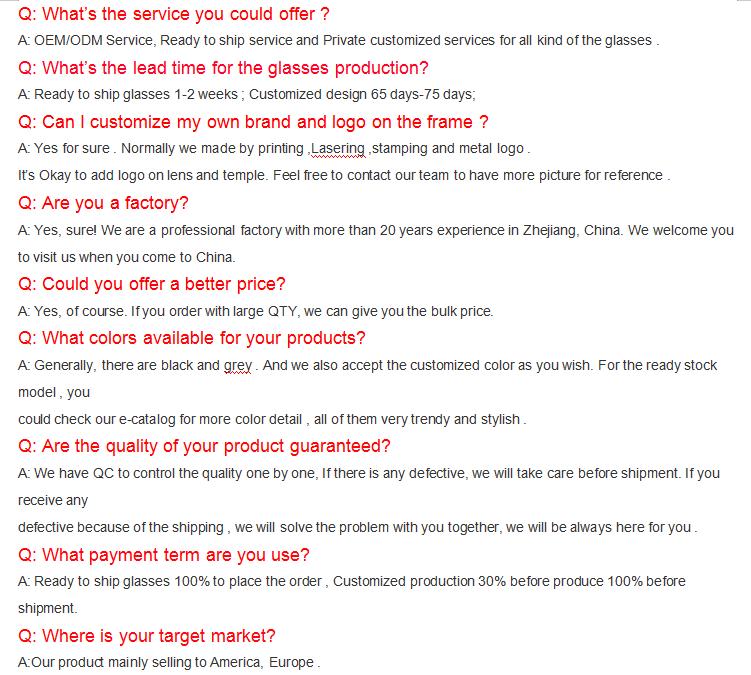 Q: What's the service you could offer ?

A: OEM/ODM Service, Ready to ship service and Private customized services for all kind of the glasses .

Q: What's the lead time for the glasses production?

A: Ready to ship glasses 1-2 weeks ; Customized design 65 days-75 days;

Q: Can I customize my own brand and logo on the frame ?

A: Yes for sure . Normally we made by printing ,Lasering ,stamping and metal logo .

It's Okay to add logo on lens and temple. Feel free to contact our team to have more picture for reference .

Q: Are you a factory?

A: Yes, sure! We are a professional factory with more than 20 years experience in Zhejiang, China. We welcome you to visit us when you come to China.

Q: Could you offer a better price?

A: Yes, of course. If you order with large QTY, we can give you the bulk price.

Q: What colors available for your products?

A: Generally, there are black and grey . And we also accept the customized color as you wish. For the ready stock model , you

could check our e-catalog for more color detail , all of them very trendy and stylish .

Q: Are the quality of your product guaranteed?

A: We have QC to control the quality one by one, If there is any defective, we will take care before shipment. If you receive any

defective because of the shipping , we will solve the problem with you together, we will be always here for you .

Q: What payment term are you use?

A: Ready to ship glasses 100% to place the order , Customized production 30% before produce 100% before shipment.

Q: Where is your target market?

A:Our product mainly selling to America, Europe .